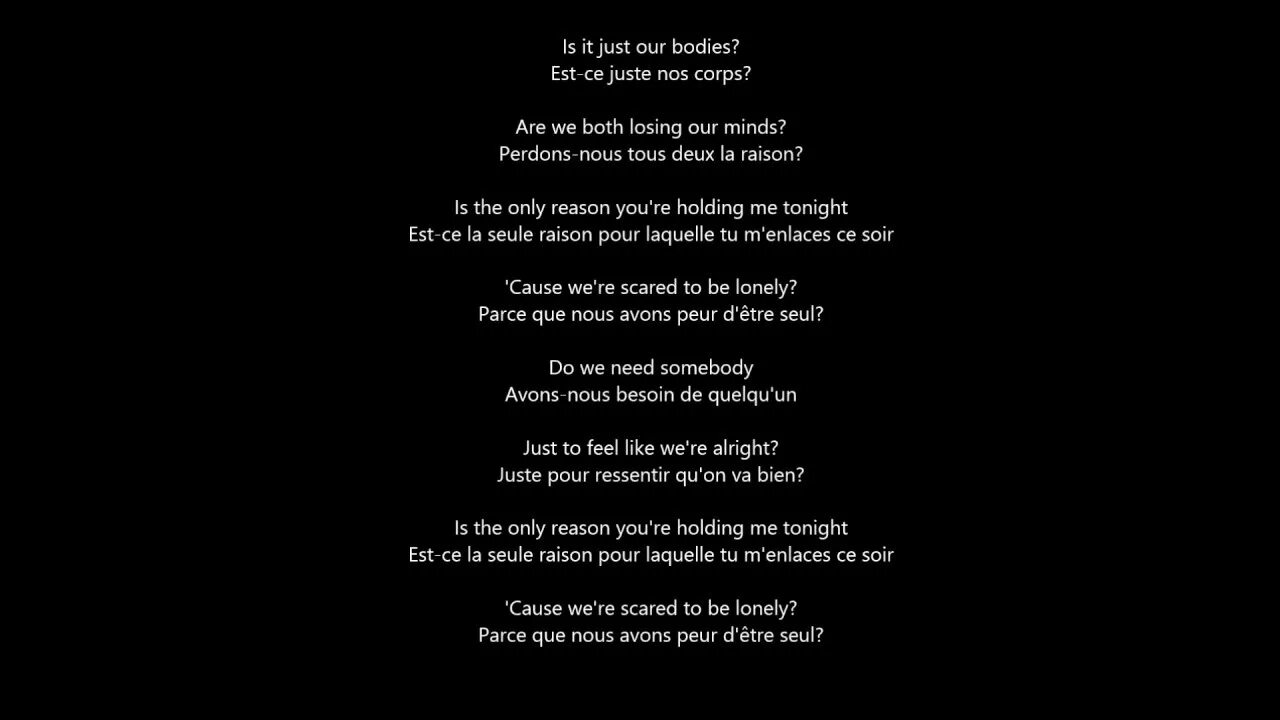 Is it just our bodies?
Est-ce juste nos corps?

Are we both losing our minds?
Perdons-nous tous deux la raison?

Is the only reason you're holding me tonight
Est-ce la seule raison pour laquelle tu m'enlaces ce soir

'Cause we're scared to be lonely?
Parce que nous avons peur d'être seul?

Do we need somebody
Avons-nous besoin de quelqu'un

Just to feel like we're alright?
Juste pour ressentir qu'on va bien?

Is the only reason you're holding me tonight
Est-ce la seule raison pour laquelle tu m'enlaces ce soir

'Cause we're scared to be lonely?
Parce que nous avons peur d'être seul?